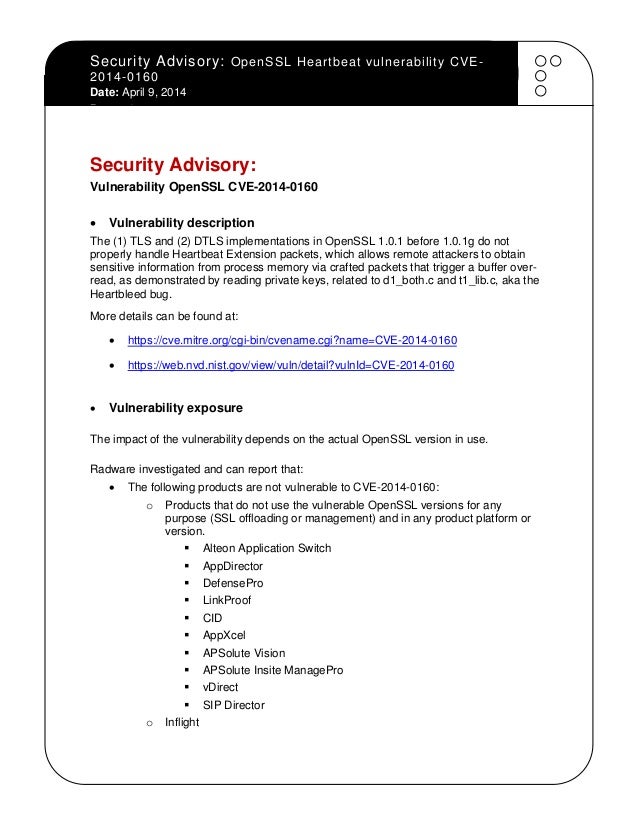 Security Advisory: OpenSSL Heartbeat vulnerability CVE-2014-0160
Date: April 9, 2014

Security Advisory:
Vulnerability OpenSSL CVE-2014-0160

• Vulnerability description
The (1) TLS and (2) DTLS implementations in OpenSSL 1.0.1 before 1.0.1g do not properly handle Heartbeat Extension packets, which allows remote attackers to obtain sensitive information from process memory via crafted packets that trigger a buffer over-read, as demonstrated by reading private keys, related to d1_both.c and t1_lib.c, aka the Heartbleed bug.

More details can be found at:

• https://cve.mitre.org/cgi-bin/cvename.cgi?name=CVE-2014-0160
• https://web.nvd.nist.gov/view/vuln/detail?vulnId=CVE-2014-0160

• Vulnerability exposure

The impact of the vulnerability depends on the actual OpenSSL version in use.

Radware investigated and can report that:
• The following products are not vulnerable to CVE-2014-0160:
o Products that do not use the vulnerable OpenSSL versions for any purpose (SSL offloading or management) and in any product platform or version.
▪ Alteon Application Switch
▪ AppDirector
▪ DefensePro
▪ LinkProof
▪ CID
▪ AppXcel
▪ APSolute Vision
▪ APSolute Insite ManagePro
▪ vDirect
▪ SIP Director
o Inflight